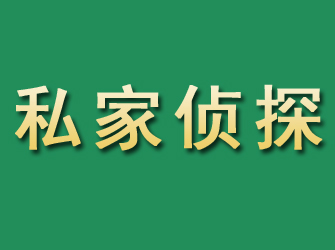 私家侦探